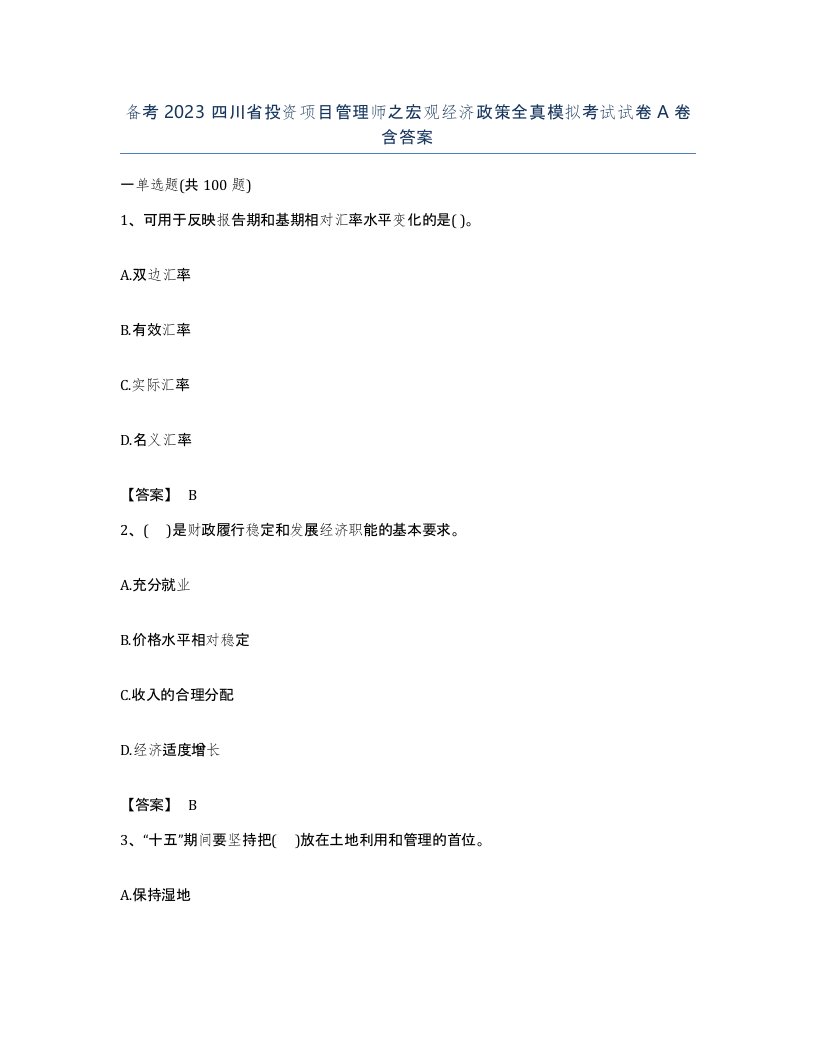 备考 2023 四川省投资项目管理师之宏观经济政策全真模拟考试试卷 A 卷含答案

一单选题(共 100 题)

1、可用于反映报告期和基期相对汇率水平变化的是( )。

A.双边汇率

B.有效汇率

C.实际汇率

D.名义汇率

【答案】 B

2、( )是财政履行稳定和发展经济职能的基本要求。

A.充分就业

B.价格水平相对稳定

C.收入的合理分配

D.经济适度增长

【答案】 B

3、“十五”期间要坚持把( )放在土地利用和管理的首位。

A.保持湿地